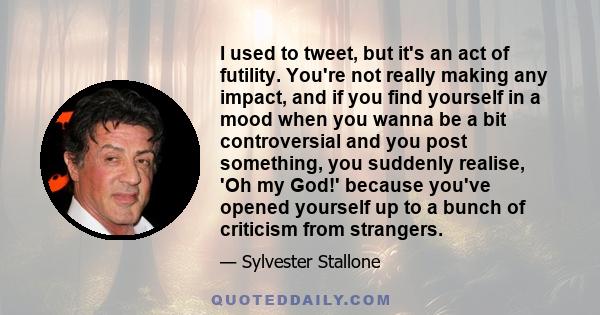 I used to tweet, but it's an act of futility. You're not really making any impact, and if you find yourself in a mood when you wanna be a bit controversial and you post something, you suddenly realise, 'Oh my God!' because you've opened yourself up to a bunch of criticism from strangers.

— Sylvester Stallone

QUOTEDDAILY.COM